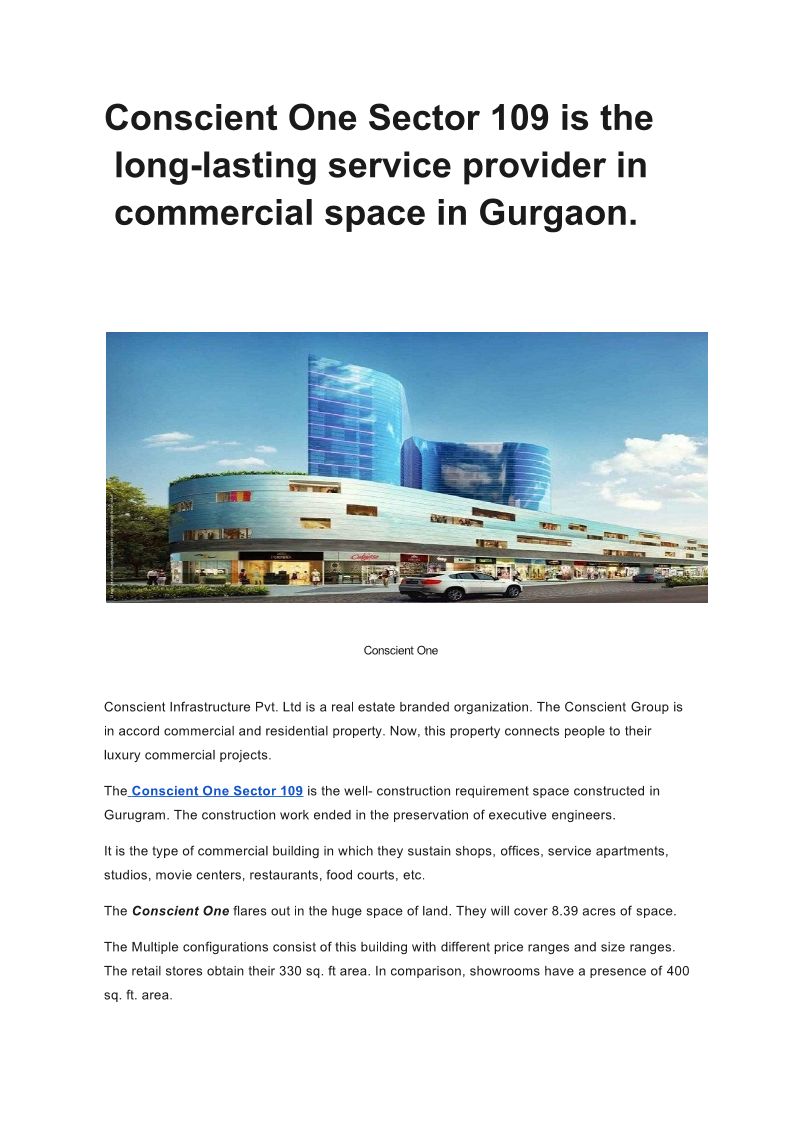 Conscient One Sector 109 is the long-lasting service provider in commercial space in Gurgaon.

Conscient One

Conscient Infrastructure Pvt. Ltd is a real estate branded organization. The Conscient Group is in accord commercial and residential property. Now, this property connects people to their luxury commercial projects.

The Conscient One Sector 109 is the well- construction requirement space constructed in Gurugram. The construction work ended in the preservation of executive engineers.

It is the type of commercial building in which they sustain shops, offices, service apartments, studios, movie centers, restaurants, food courts, etc.

The Conscient One flares out in the huge space of land. They will cover 8.39 acres of space.

The Multiple configurations consist of this building with different price ranges and size ranges. The retail stores obtain their 330 sq. ft area. In comparison, showrooms have a presence of 400 sq. ft. area.